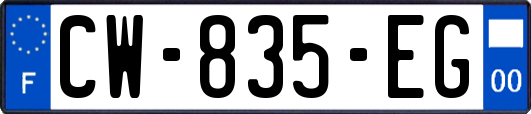 F
CW-835-EG
00